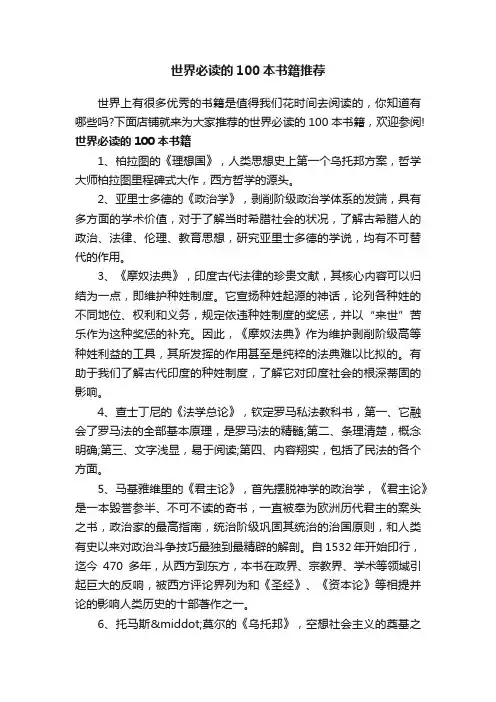 世界必读的100本书籍推荐

世界上有很多优秀的书籍是值得我们花时间去阅读的，你知道有哪些吗?下面店铺就来为大家推荐的世界必读的100本书籍，欢迎参阅!

世界必读的100本书籍

1、柏拉图的《理想国》，人类思想史上第一个乌托邦方案，哲学大师柏拉图里程碑式大作，西方哲学的源头。

2、亚里士多德的《政治学》，剥削阶级政治学体系的发端，具有多方面的学术价值，对于了解当时希腊社会的状况，了解古希腊人的政治、法律、伦理、教育思想，研究亚里士多德的学说，均有不可替代的作用。

3、《摩奴法典》，印度古代法律的珍贵文献，其核心内容可以归结为一点，即维护种姓制度。它宣扬种姓起源的神话，论列各种姓的不同地位、权利和义务，规定依违种姓制度的奖惩，并以"来世"苦乐作为这种奖惩的补充。因此，《摩奴法典》作为维护剥削阶级高等种姓利益的工具，其所发挥的作用甚至是纯粹的法典难以比拟的。有助于我们了解古代印度的种姓制度，了解它对印度社会的根深蒂固的影响。

4、查士丁尼的《法学总论》，钦定罗马私法教科书，第一、它融会了罗马法的全部基本原理，是罗马法的精髓;第二、条理清楚，概念明确;第三、文字浅显，易于阅读;第四、内容翔实，包括了民法的各个方面。

5、马基雅维里的《君主论》，首先摆脱神学的政治学，《君主论》是一本毁誉参半、不可不读的奇书，一直被奉为欧洲历代君主的案头之书，政治家的最高指南，统治阶级巩固其统治的治国原则，和人类有史以来对政治斗争技巧最独到最精辟的解剖。自1532年开始印行，迄今 470 多年，从西方到东方，本书在政界、宗教界、学术等领域引起巨大的反响，被西方评论界列为和《圣经》、《资本论》等相提并论的影响人类历史的十部著作之一。

6、托马斯&middot;莫尔的《乌托邦》，空想社会主义的奠基之